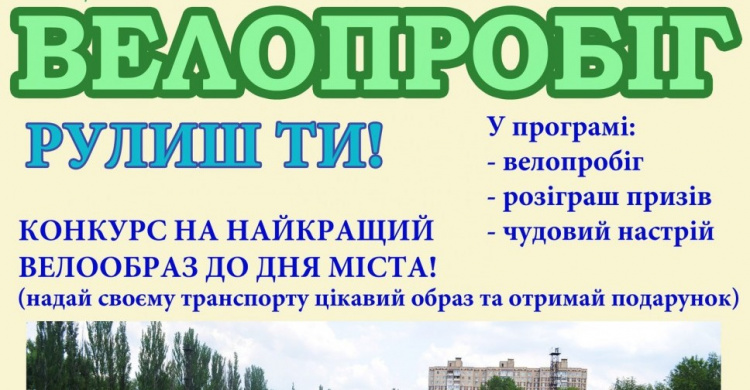 ВЕЛОПРОБІГ

РУЛИШ ТИ!

У програмі:
- велопробіг
- розіграш призів
- чудовий настрій

КОНКУРС НА НАЙКРАЩИЙ ВЕЛООБРАЗ ДО ДНЯ МІСТА!
(надай своєму транспорту цікавий образ та отримай подарунок)